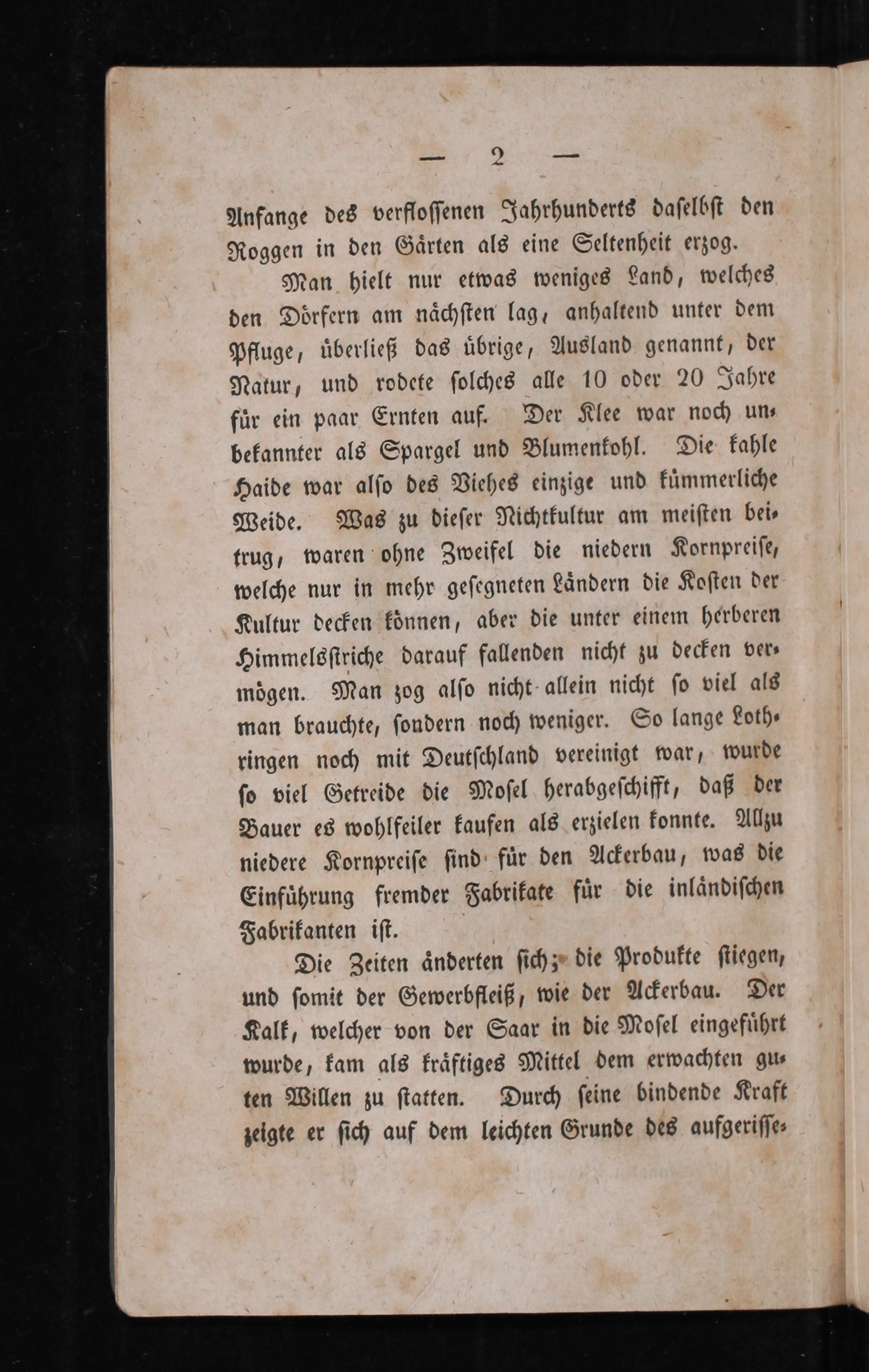 — 2 —

Anfange des verflossenen Jahrhunderts daselbst den Roggen in den Gärten als eine Seltenheit erzog.

Man hielt nur etwas weniges Land, welches den Dörfern am nächsten lag, anhaltend unter dem Pfluge, überließ das übrige, Ausland genannt, der Natur, und rodete solches alle 10 oder 20 Jahre für ein paar Ernten auf. Der Klee war noch unbekannter als Spargel und Blumenkohl. Die kahle Haide war also des Viehes einzige und kümmerliche Weide. Was zu dieser Nichtkultur am meisten beitrug, waren ohne Zweifel die niedern Kornpreise, welche nur in mehr gesegneten Ländern die Kosten der Kultur decken können, aber die unter einem herberen Himmelsstriche darauf fallenden nicht zu decken vermögen. Man zog also nicht allein nicht so viel als man brauchte, sondern noch weniger. So lange Lothringen noch mit Deutschland vereinigt war, wurde so viel Getreide die Mosel herabgeschifft, daß der Bauer es wohlfeiler kaufen als erzielen konnte. Allzu niedere Kornpreise sind für den Ackerbau, was die Einführung fremder Fabrikate für die inländischen Fabrikanten ist.

Die Zeiten änderten sich; die Produkte stiegen, und somit der Gewerbfleiß, wie der Ackerbau. Der Kalk, welcher von der Saar in die Mosel eingeführt wurde, kam als kräftiges Mittel dem erwachten guten Willen zu statten. Durch seine bindende Kraft zeigte er sich auf dem leichten Grunde des aufgerisse-